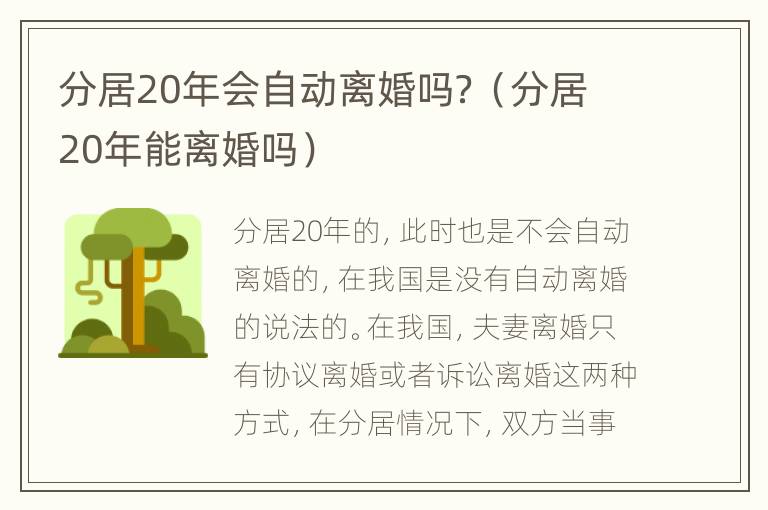 分居20年会自动离婚吗?（分居20年能离婚吗）

分居20年的，此时也是不会自动离婚的，在我国是没有自动离婚的说法的。在我国，夫妻离婚只有协议离婚或者诉讼离婚这两种方式，在分居情况下，双方当事